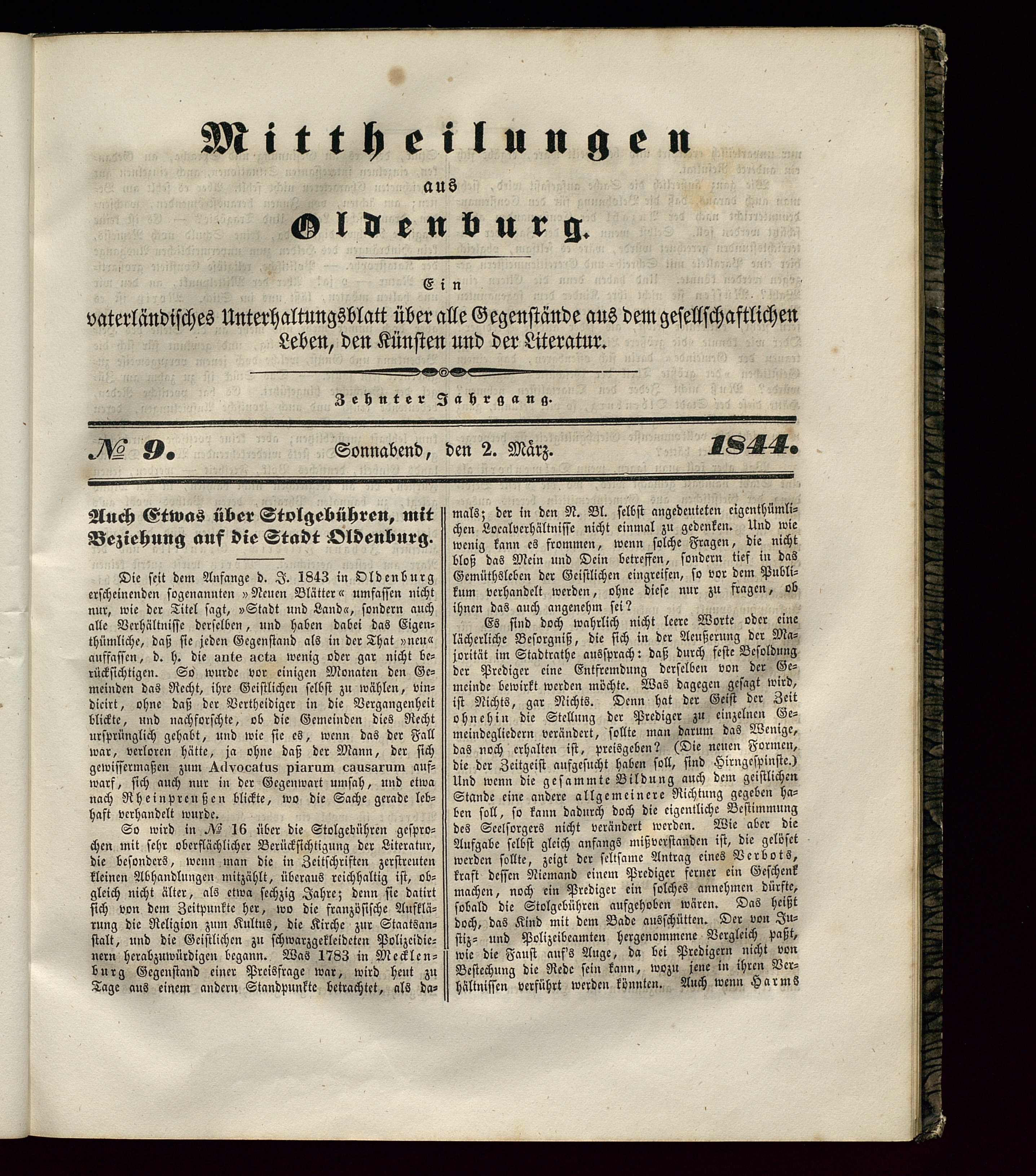 Mittheilungen

aus

Oldenburg.

Ein

vaterländisches Unterhaltungsblatt über alle Gegenstände aus dem gesellschaftlichen Leben, den Künsten und der Literatur.

Zehnter Jahrgang.

№ 9. Sonnabend, den 2. März. 1844.

Auch Etwas über Stolgebühren, mit Beziehung auf die Stadt Oldenburg.

Die seit dem Anfange d. J. 1843 in Oldenburg erscheinenden sogenannten »Neuen Blätter« umfassen nicht nur, wie der Titel sagt, »Stadt und Land«, sondern auch alle Verhältnisse derselben, und haben dabei das Eigenthümliche, daß sie jeden Gegenstand als in der That »neu« auffassen, d. h. die ante acta wenig oder gar nicht berücksichtigen. So wurde vor einigen Monaten den Gemeinden das Recht, ihre Geistlichen selbst zu wählen, vindicirt, ohne daß der Vertheidiger in die Vergangenheit blickte, und nachforschte, ob die Gemeinden dies Recht ursprünglich gehabt, und wie sie es, wenn das der Fall war, verloren hätte, ja ohne daß der Mann, der sich gewissermaßen zum Advocatus piarum causarum aufwarf, sich auch nur in der Gegenwart umsah, und etwa nach Rheinpreußen blickte, wo die Sache gerade lebhaft verhandelt wurde.

So wird in № 16 über die Stolgebühren gesprochen mit sehr oberflächlicher Berücksichtigung der Literatur, die besonders, wenn man die in Zeitschriften zerstreuten kleinen Abhandlungen mitzählt, überaus reichhaltig ist, obgleich nicht älter, als etwa sechzig Jahre; denn sie datirt sich von dem Zeitpunkte her, wo die französische Aufklärung die Religion zum Kultus, die Kirche zur Staatsanstalt, und die Geistlichen zu schwarzgekleideten Polizeidienern herabzuwürdigen begann. Was 1783 in Mecklenburg Gegenstand einer Preisfrage war, wird heut zu Tage aus einem andern Standpunkte betrachtet, als damals; der in den N. Bl. selbst angedeuteten eigenthümlichen Localverhältnisse nicht einmal zu gedenken. Und wie wenig kann es frommen, wenn solche Fragen, die nicht bloß das Mein und Dein betreffen, sondern tief in das Gemüthsleben der Geistlichen eingreifen, so vor dem Publikum verhandelt werden, ohne diese nur zu fragen, ob ihnen das auch angenehm sei?

Es sind doch wahrlich nicht leere Worte oder eine lächerliche Besorgniß, die sich in der Aeußerung der Majorität im Stadtrathe aussprach: daß durch feste Besoldung der Prediger eine Entfremdung derselben von der Gemeinde bewirkt werden möchte. Was dagegen gesagt wird, ist Nichts, gar Nichts. Denn hat der Geist der Zeit ohnehin die Stellung der Prediger zu einzelnen Gemeindegliedern verändert, sollte man darum das Wenige, das noch erhalten ist, preisgeben? (Die neuen Formen, die der Zeitgeist aufgesucht haben soll, sind Hirngespinste.) Und wenn die gesammte Bildung auch dem geistlichen Stande eine andere allgemeinere Richtung gegeben haben soll, so kann dadurch doch die eigentliche Bestimmung des Seelsorgers nicht verändert werden. Wie aber die Aufgabe selbst gleich anfangs mißverstanden ist, die gelöset werden sollte, zeigt der seltsame Antrag eines Verbots, kraft dessen Niemand einem Prediger ferner ein Geschenk machen, noch ein Prediger ein solches annehmen dürfte, sobald die Stolgebühren aufgehoben wären. Das heißt doch, das Kind mit dem Bade ausschütten. Der von Justiz- und Polizeibeamten hergenommene Vergleich paßt, wie die Faust auf's Auge, da bei Predigern nicht von Bestechung die Rede sein kann, wozu jene in ihren Verhältnissen verführt werden könnten. Auch wenn Harms